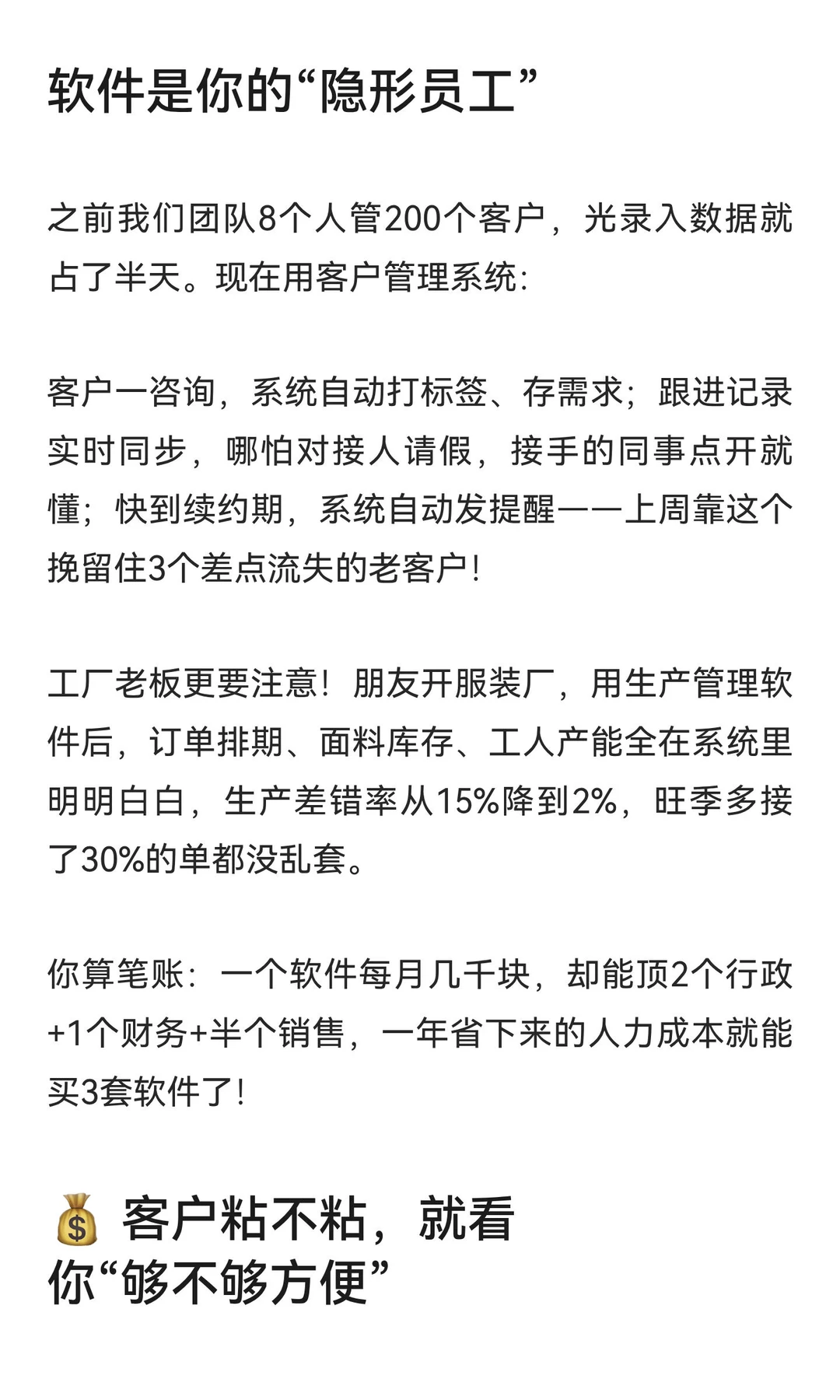 软件是你的“隐形员工”

之前我们团队8个人管200个客户，光录入数据就占了半天。现在用客户管理系统：

客户一咨询，系统自动打标签、存需求；跟进记录实时同步，哪怕对接人请假，接手的同事点开就懂；快到续约期，系统自动发提醒——上周靠这个挽留住3个差点流失的老客户！

工厂老板更要注意！朋友开服装厂，用生产管理软件后，订单排期、面料库存、工人产能全在系统里明明白白，生产差错率从15%降到2%，旺季多接了30%的单都没乱套。

你算笔账：一个软件每月几千块，却能顶2个行政+1个财务+半个销售，一年省下来的人力成本就能买3套软件了！

💰 客户粘不粘，就看你“够不够方便”